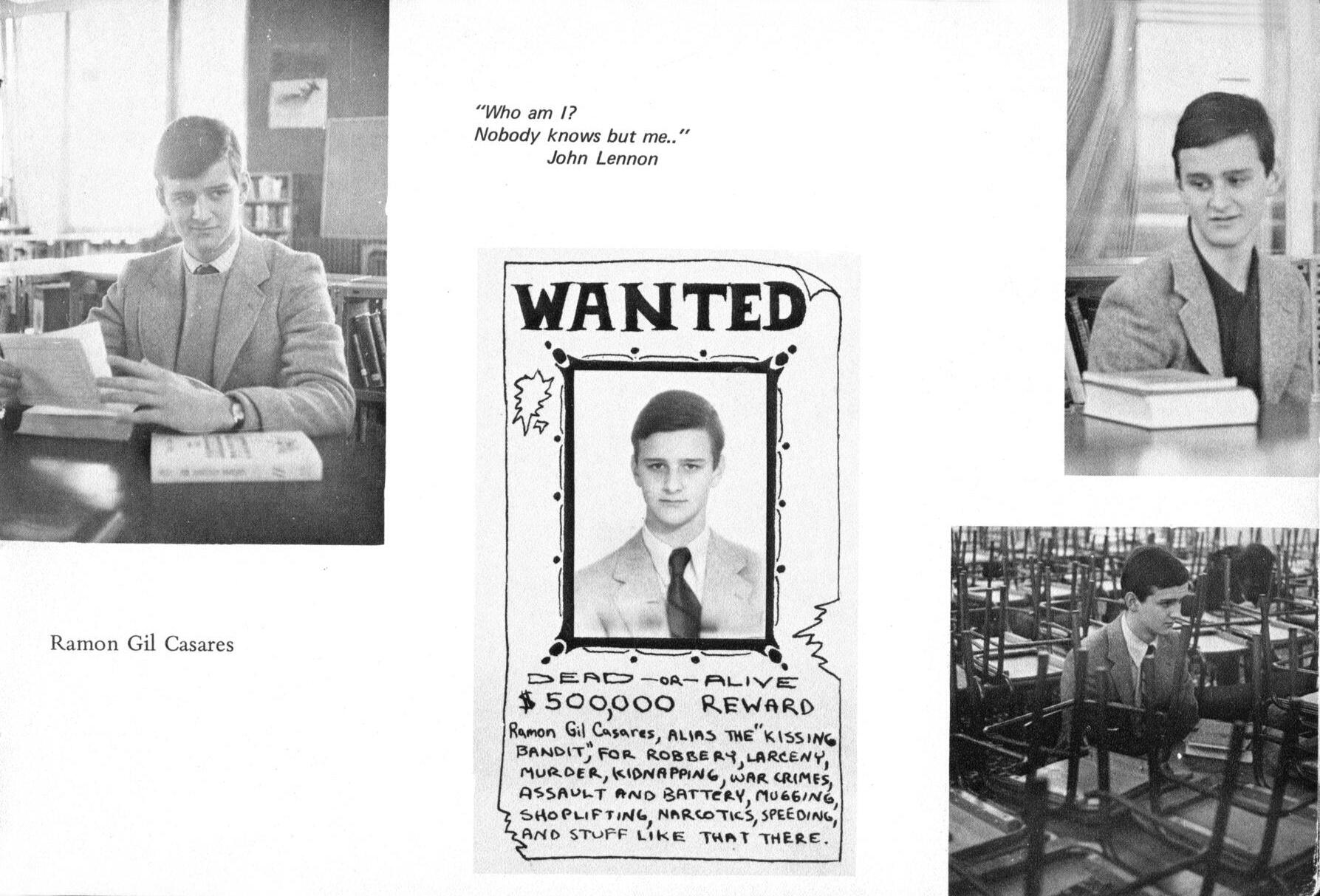 "Who am I?
Nobody knows but me.."
John Lennon

Ramon Gil Casares

WANTED

DEAD—OR—ALIVE
$500,000 REWARD
Ramon Gil Casares, ALIAS THE "KISSING BANDIT," FOR ROBBERY, LARCENY, MURDER, KIDNAPPING, WAR CRIMES, ASSAULT AND BATTERY, MUGGING, SHOPLIFTING, NARCOTICS, SPEEDING, AND STUFF LIKE THAT THERE.